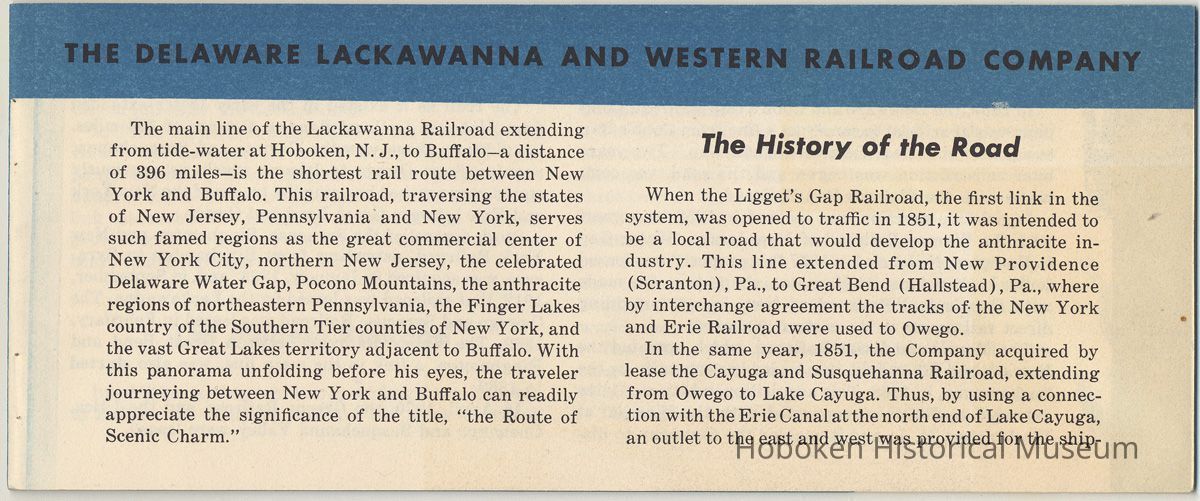 THE DELAWARE LACKAWANNA AND WESTERN RAILROAD COMPANY

The main line of the Lackawanna Railroad extending from tide-water at Hoboken, N. J., to Buffalo—a distance of 396 miles—is the shortest rail route between New York and Buffalo. This railroad, traversing the states of New Jersey, Pennsylvania and New York, serves such famed regions as the great commercial center of New York City, northern New Jersey, the celebrated Delaware Water Gap, Pocono Mountains, the anthracite regions of northeastern Pennsylvania, the Finger Lakes country of the Southern Tier counties of New York, and the vast Great Lakes territory adjacent to Buffalo. With this panorama unfolding before his eyes, the traveler journeying between New York and Buffalo can readily appreciate the significance of the title, "the Route of Scenic Charm."

The History of the Road

When the Ligget's Gap Railroad, the first link in the system, was opened to traffic in 1851, it was intended to be a local road that would develop the anthracite industry. This line extended from New Providence (Scranton), Pa., to Great Bend (Hallstead), Pa., where by interchange agreement the tracks of the New York and Erie Railroad were used to Owego.

In the same year, 1851, the Company acquired by lease the Cayuga and Susquehanna Railroad, extending from Owego to Lake Cayuga. Thus, by using a connection with the Erie Canal at the north end of Lake Cayuga, an outlet to the east and west was provided for the ship-

Hoboken Historical Museum